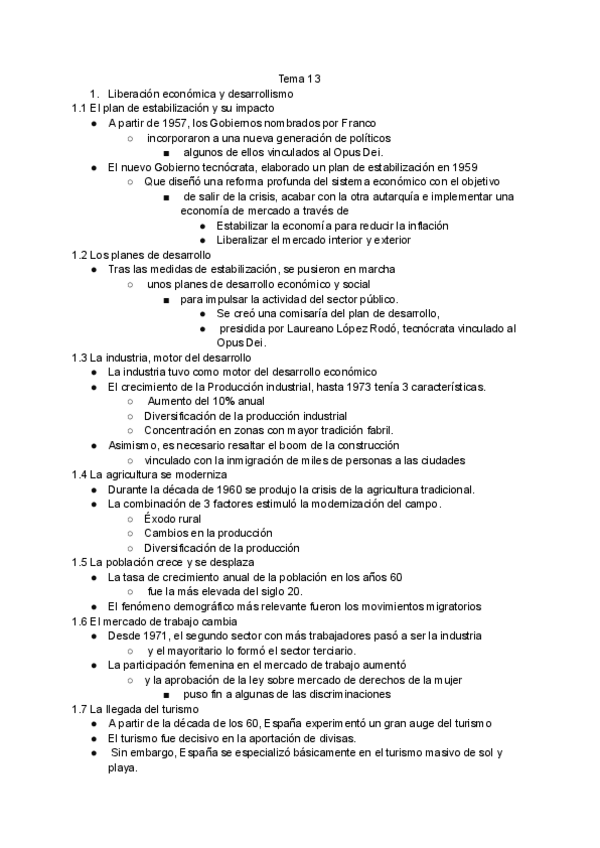 Tema 13

1. Liberación económica y desarrollismo

1.1 El plan de estabilización y su impacto

● A partir de 1957, los Gobiernos nombrados por Franco
○ incorporaron a una nueva generación de políticos
■ algunos de ellos vinculados al Opus Dei.
● El nuevo Gobierno tecnócrata, elaborado un plan de estabilización en 1959
○ Que diseñó una reforma profunda del sistema económico con el objetivo
■ de salir de la crisis, acabar con la otra autarquía e implementar una economía de mercado a través de
● Estabilizar la economía para reducir la inflación
● Liberalizar el mercado interior y exterior

1.2 Los planes de desarrollo

● Tras las medidas de estabilización, se pusieron en marcha
○ unos planes de desarrollo económico y social
■ para impulsar la actividad del sector público.
● Se creó una comisaría del plan de desarrollo,
● presidida por Laureano López Rodó, tecnócrata vinculado al Opus Dei.

1.3 La industria, motor del desarrollo

● La industria tuvo como motor del desarrollo económico
● El crecimiento de la Producción industrial, hasta 1973 tenía 3 características.
○ Aumento del 10% anual
○ Diversificación de la producción industrial
○ Concentración en zonas con mayor tradición fabril.
● Asimismo, es necesario resaltar el boom de la construcción
○ vinculado con la inmigración de miles de personas a las ciudades

1.4 La agricultura se moderniza

● Durante la década de 1960 se produjo la crisis de la agricultura tradicional.
● La combinación de 3 factores estimuló la modernización del campo.
○ Éxodo rural
○ Cambios en la producción
○ Diversificación de la producción

1.5 La población crece y se desplaza

● La tasa de crecimiento anual de la población en los años 60
○ fue la más elevada del siglo 20.
● El fenómeno demográfico más relevante fueron los movimientos migratorios

1.6 El mercado de trabajo cambia

● Desde 1971, el segundo sector con más trabajadores pasó a ser la industria
○ y el mayoritario lo formó el sector terciario.
● La participación femenina en el mercado de trabajo aumentó
○ y la aprobación de la ley sobre mercado de derechos de la mujer
■ puso fin a algunas de las discriminaciones

1.7 La llegada del turismo

● A partir de la década de los 60, España experimentó un gran auge del turismo
● El turismo fue decisivo en la aportación de divisas.
● Sin embargo, España se especializó básicamente en el turismo masivo de sol y playa.